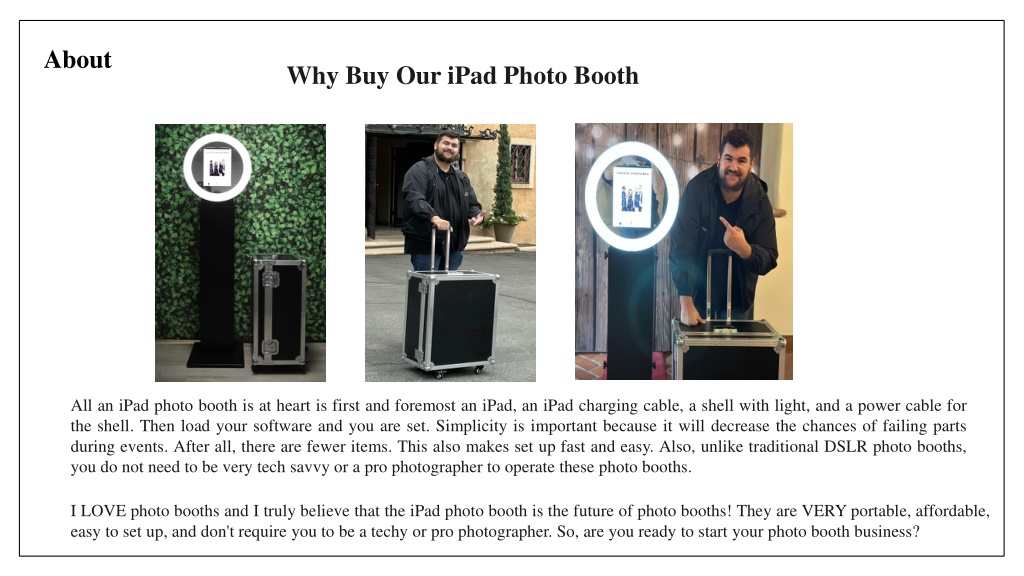 About

Why Buy Our iPad Photo Booth

All an iPad photo booth is at heart is first and foremost an iPad, an iPad charging cable, a shell with light, and a power cable for the shell. Then load your software and you are set. Simplicity is important because it will decrease the chances of failing parts during events. After all, there are fewer items. This also makes set up fast and easy. Also, unlike traditional DSLR photo booths, you do not need to be very tech savvy or a pro photographer to operate these photo booths.

I LOVE photo booths and I truly believe that the iPad photo booth is the future of photo booths! They are VERY portable, affordable, easy to set up, and don't require you to be a techy or pro photographer. So, are you ready to start your photo booth business?